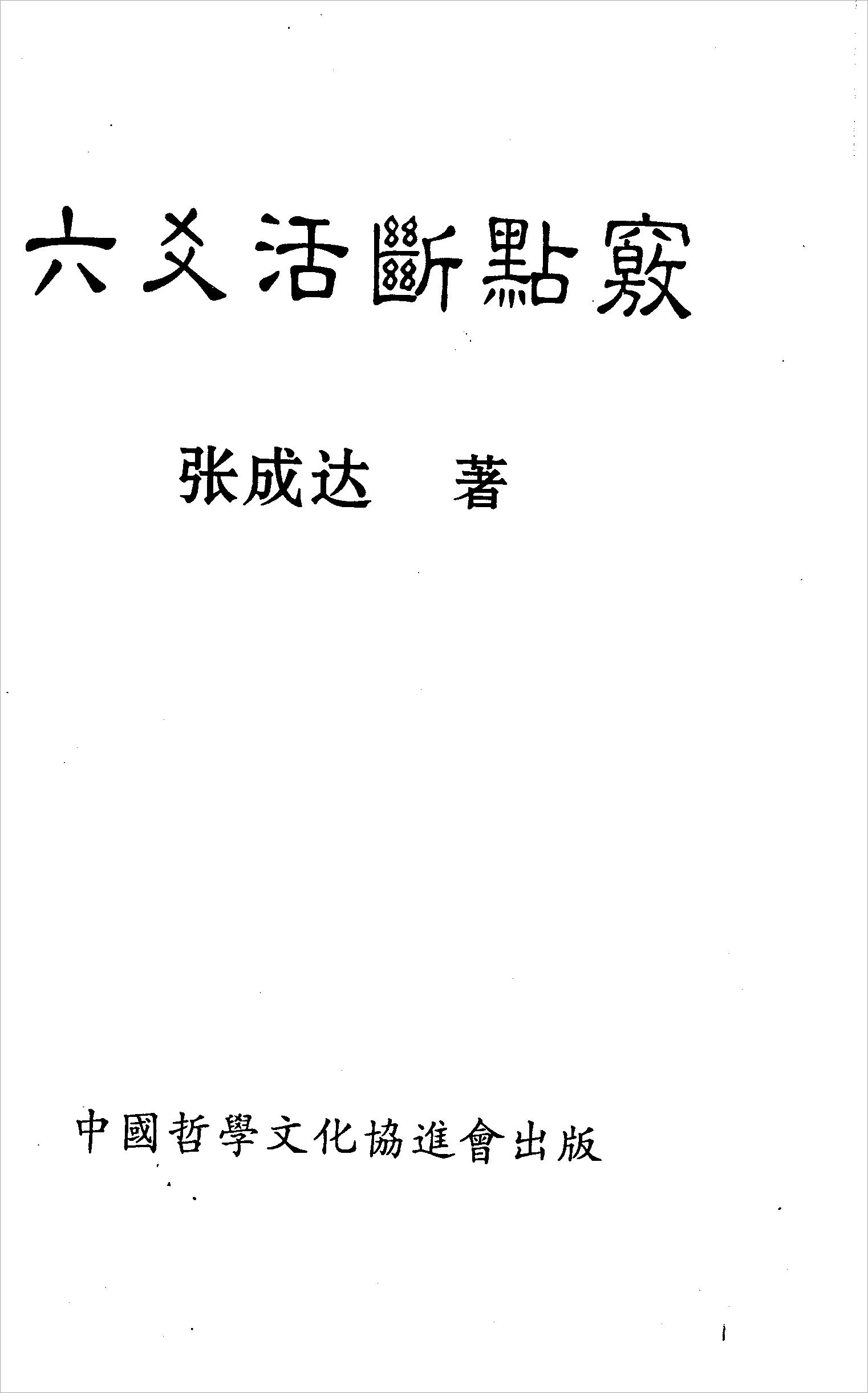 六爻活斷點竅

张成达 著

中國哲學文化協進會出版